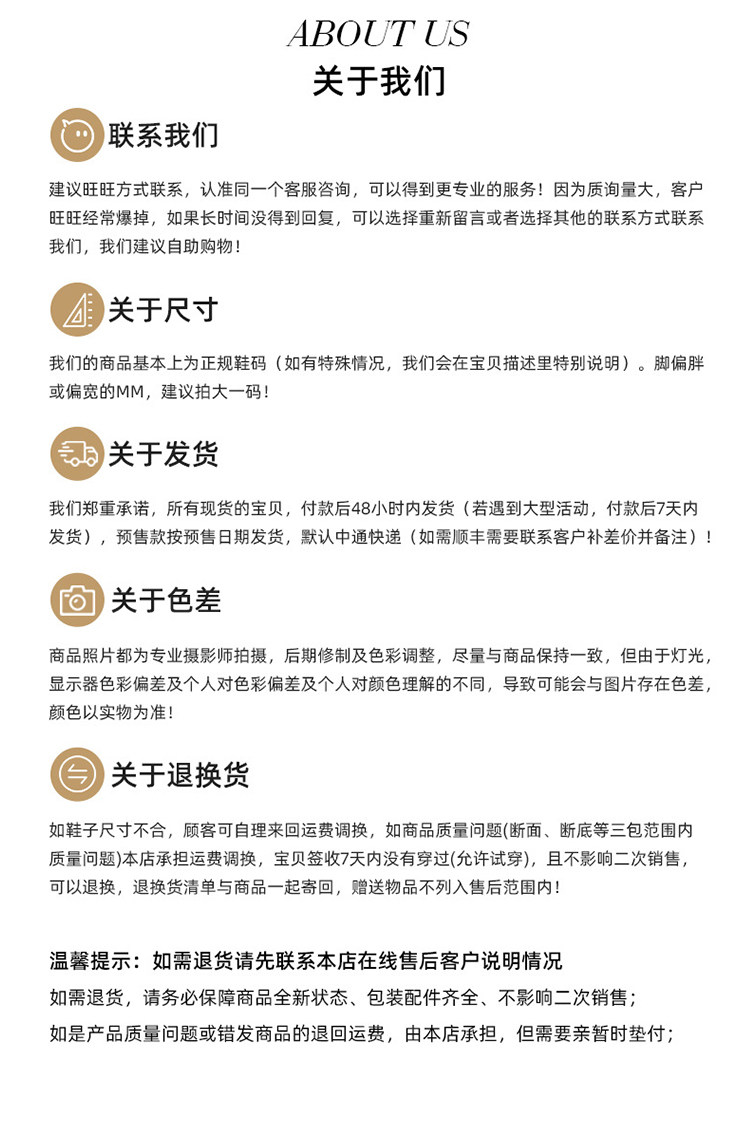 ABOUT US
关于我们

联系我们

建议旺旺方式联系，认准同一个客服咨询，可以得到更专业的服务！因为质询量大，客户旺旺经常爆掉，如果长时间没得到回复，可以选择重新留言或者选择其他的联系方式联系我们，我们建议自助购物！

关于尺寸

我们的商品基本上为正规鞋码（如有特殊情况，我们会在宝贝描述里特别说明）。脚偏胖或偏宽的MM，建议拍大一码！

关于发货

我们郑重承诺，所有现货的宝贝，付款后48小时内发货（若遇到大型活动，付款后7天内发货），预售款按预售日期发货，默认中通快递（如需顺丰需要联系客户补差价并备注）！

关于色差

商品照片都为专业摄影师拍摄，后期修制及色彩调整，尽量与商品保持一致，但由于灯光，显示器色彩偏差及个人对色彩偏差及个人对颜色理解的不同，导致可能会与图片存在色差，颜色以实物为准！

关于退换货

如鞋子尺寸不合，顾客可自理来回运费调换，如商品质量问题(断面、断底等三包范围内质量问题)本店承担运费调换，宝贝签收7天内没有穿过(允许试穿)，且不影响二次销售，可以退换，退换货清单与商品一起寄回，赠送物品不列入售后范围内！

温馨提示：如需退货请先联系本店在线售后客户说明情况
如需退货，请务必保障商品全新状态、包装配件齐全、不影响二次销售；
如是产品质量问题或错发商品的退回运费，由本店承担，但需要亲暂时垫付；